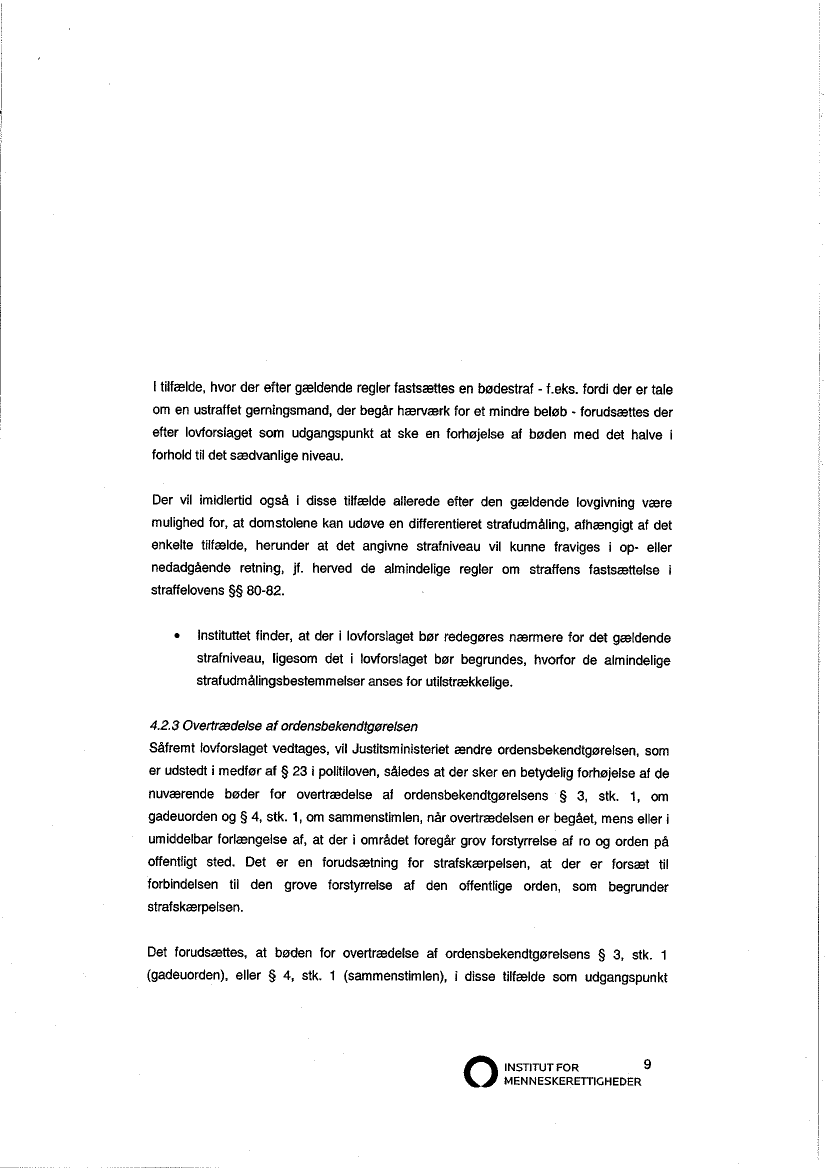 I tilfælde, hvor der efter gældende regler fastsættes en bødestraf - f.eks. fordi der er tale om en ustraffet gerningsmand, der begår hærværk for et mindre beløb - forudsættes der efter lovforslaget som udgangspunkt at ske en forhøjelse af bøden med det halve i forhold til det sædvanlige niveau.

Der vil imidlertid også i disse tilfælde allerede efter den gældende lovgivning være mulighed for, at domstolene kan udøve en differentieret strafudmåling, afhængigt af det enkelte tilfælde, herunder at det angivne strafniveau vil kunne fraviges i op- eller nedadgående retning, jf. herved de almindelige regler om straffens fastsættelse i straffelovens §§ 80-82.

• Instituttet finder, at der i lovforslaget bør redegøres nærmere for det gældende strafniveau, ligesom det i lovforslaget bør begrundes, hvorfor de almindelige strafudmålingsbestemmelser anses for utilstrækkelige.

4.2.3 Overtrædelse af ordensbekendtgørelsen
Såfremt lovforslaget vedtages, vil Justitsministeriet ændre ordensbekendtgørelsen, som er udstedt i medfør af § 23 i politiloven, således at der sker en betydelig forhøjelse af de nuværende bøder for overtrædelse af ordensbekendtgørelsens § 3, stk. 1, om gadeuorden og § 4, stk. 1, om sammenstimlen, når overtrædelsen er begået, mens eller i umiddelbar forlængelse af, at der i området foregår grov forstyrrelse af ro og orden på offentligt sted. Det er en forudsætning for strafskærpelsen, at der er forsæt til forbindelsen til den grove forstyrrelse af den offentlige orden, som begrunder strafskærpelsen.

Det forudsættes, at bøden for overtrædelse af ordensbekendtgørelsens § 3, stk. 1 (gadeuorden), eller § 4, stk. 1 (sammenstimlen), i disse tilfælde som udgangspunkt

INSTITUT FOR MENNESKERETTIGHEDER 9